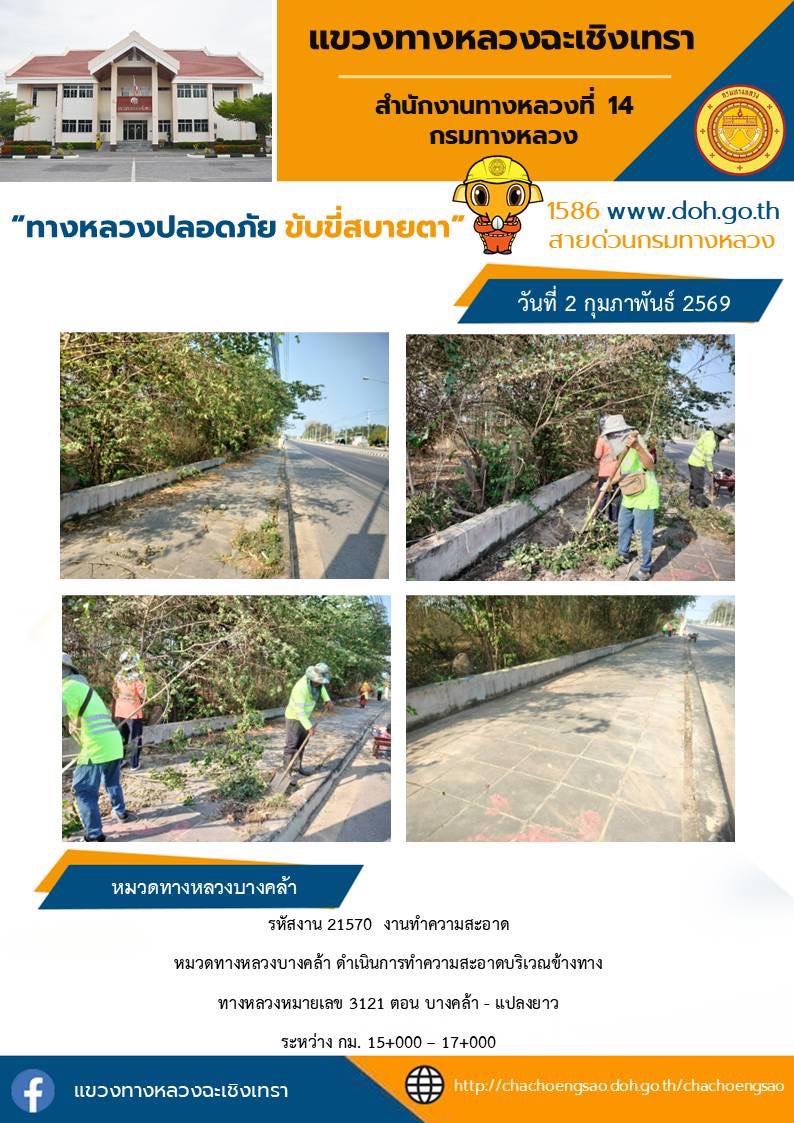 แขวงทางหลวงฉะเชิงเทรา

สำนักงานทางหลวงที่ 14
กรมทางหลวง

"ทางหลวงปลอดภัย ขับขี่สบายตา"

1586 www.doh.go.th
สายด่วนกรมทางหลวง

วันที่ 2 กุมภาพันธ์ 2569

หมวดทางหลวงบางคล้า

รหัสงาน 21570 งานทำความสะอาด

หมวดทางหลวงบางคล้า ดำเนินการทำความสะอาดบริเวณข้างทาง

ทางหลวงหมายเลข 3121 ตอน บางคล้า - แปลงยาว

ระหว่าง กม. 15+000 – 17+000

แขวงทางหลวงฉะเชิงเทรา

http://chachoengsao.doh.go.th/chachoengsao